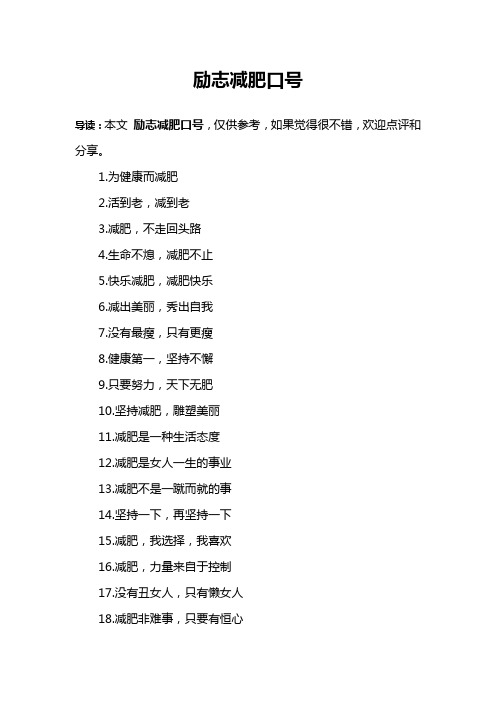 励志减肥口号

导读：本文 励志减肥口号，仅供参考，如果觉得很不错，欢迎点评和分享。

1.为健康而减肥

2.活到老，减到老

3.减肥，不走回头路

4.生命不熄，减肥不止

5.快乐减肥，减肥快乐

6.减出美丽，秀出自我

7.没有最瘦，只有更瘦

8.健康第一，坚持不懈

9.只要努力，天下无肥

10.坚持减肥，雕塑美丽

11.减肥是一种生活态度

12.减肥是女人一生的事业

13.减肥不是一蹴而就的事

14.坚持一下，再坚持一下

15.减肥，我选择，我喜欢

16.减肥，力量来自于控制

17.没有丑女人，只有懒女人

18.减肥非难事，只要有恒心